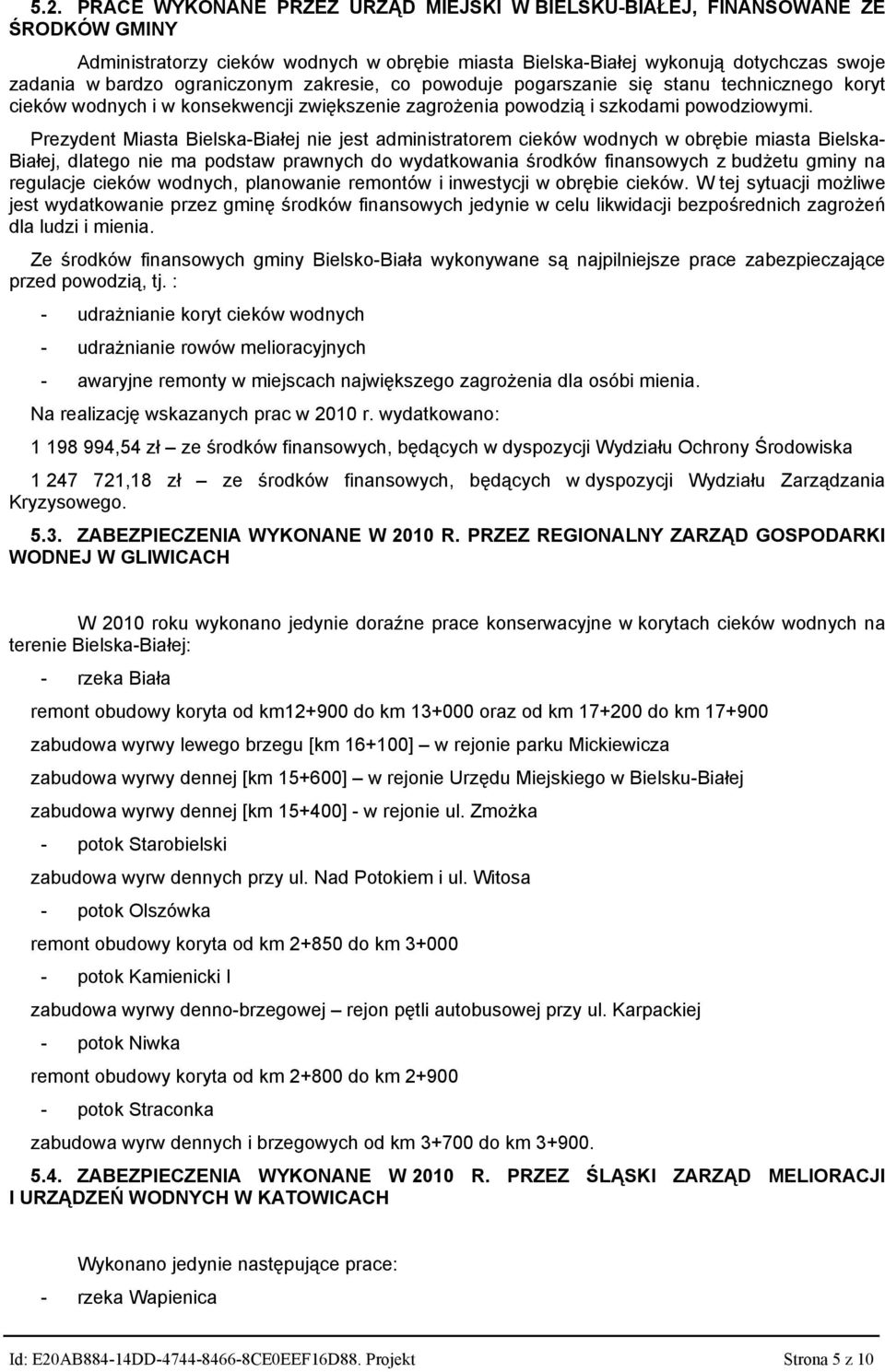 5.2. PRACE WYKONANE PRZEZ URZĄD MIEJSKI W BIELSKU-BIAŁEJ, FINANSOWANE ZE ŚRODKÓW GMINY

Administratorzy cieków wodnych w obrębie miasta Bielska-Białej wykonują dotychczas swoje zadania w bardzo ograniczonym zakresie, co powoduje pogarszanie się stanu technicznego koryt cieków wodnych i w konsekwencji zwiększenie zagrożenia powodzią i szkodami powodziowymi.

Prezydent Miasta Bielska-Białej nie jest administratorem cieków wodnych w obrębie miasta Bielska-Białej, dlatego nie ma podstaw prawnych do wydatkowania środków finansowych z budżetu gminy na regulacje cieków wodnych, planowanie remontów i inwestycji w obrębie cieków. W tej sytuacji możliwe jest wydatkowanie przez gminę środków finansowych jedynie w celu likwidacji bezpośrednich zagrożeń dla ludzi i mienia.

Ze środków finansowych gminy Bielsko-Biała wykonywane są najpilniejsze prace zabezpieczające przed powodzią, tj. :

- udrażnianie koryt cieków wodnych

- udrażnianie rowów melioracyjnych

- awaryjne remonty w miejscach największego zagrożenia dla osóbi mienia.

Na realizację wskazanych prac w 2010 r. wydatkowano:

1 198 994,54 zł – ze środków finansowych, będących w dyspozycji Wydziału Ochrony Środowiska

1 247 721,18 zł – ze środków finansowych, będących w dyspozycji Wydziału Zarządzania Kryzysowego.

5.3. ZABEZPIECZENIA WYKONANE W 2010 R. PRZEZ REGIONALNY ZARZĄD GOSPODARKI WODNEJ W GLIWICACH

W 2010 roku wykonano jedynie doraźne prace konserwacyjne w korytach cieków wodnych na terenie Bielska-Białej:

- rzeka Biała

remont obudowy koryta od km12+900 do km 13+000 oraz od km 17+200 do km 17+900

zabudowa wyrwy lewego brzegu [km 16+100] – w rejonie parku Mickiewicza

zabudowa wyrwy dennej [km 15+600] – w rejonie Urzędu Miejskiego w Bielsku-Białej

zabudowa wyrwy dennej [km 15+400] - w rejonie ul. Zmożka

- potok Starobielski

zabudowa wyrw dennych przy ul. Nad Potokiem i ul. Witosa

- potok Olszówka

remont obudowy koryta od km 2+850 do km 3+000

- potok Kamienicki I

zabudowa wyrwy denno-brzegowej – rejon pętli autobusowej przy ul. Karpackiej

- potok Niwka

remont obudowy koryta od km 2+800 do km 2+900

- potok Straconka

zabudowa wyrw dennych i brzegowych od km 3+700 do km 3+900.

5.4. ZABEZPIECZENIA WYKONANE W 2010 R. PRZEZ ŚLĄSKI ZARZĄD MELIORACJI I URZĄDZEŃ WODNYCH W KATOWICACH

Wykonano jedynie następujące prace:

- rzeka Wapienica

Id: E20AB884-14DD-4744-8466-8CE0EEF16D88. Projekt Strona 5 z 10